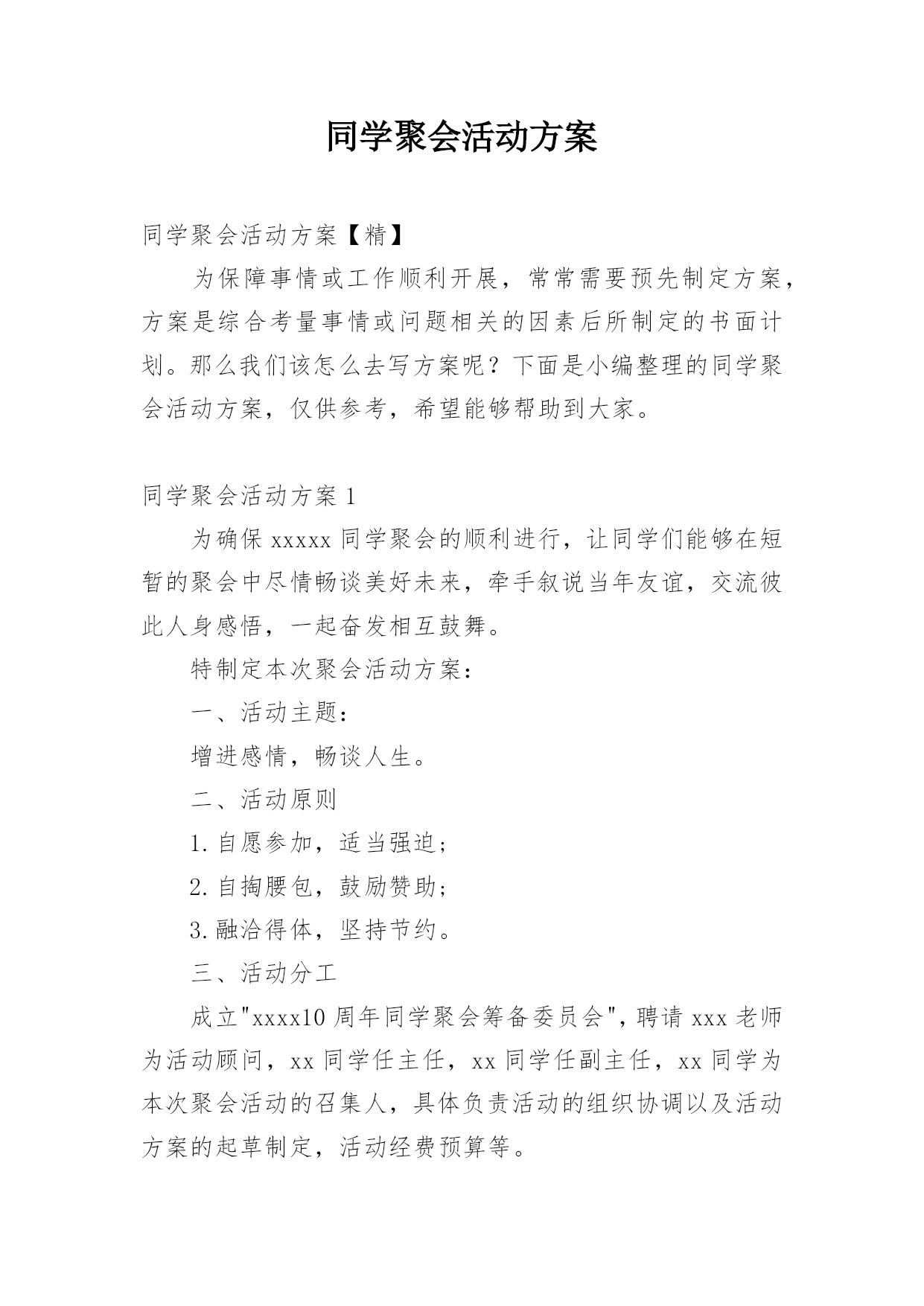 同学聚会活动方案

同学聚会活动方案【精】

为保障事情或工作顺利开展，常常需要预先制定方案，方案是综合考量事情或问题相关的因素后所制定的书面计划。那么我们该怎么去写方案呢？下面是小编整理的同学聚会活动方案，仅供参考，希望能够帮助到大家。

同学聚会活动方案 1

为确保 xxxxx 同学聚会的顺利进行，让同学们能够在短暂的聚会中尽情畅谈美好未来，牵手叙说当年友谊，交流彼此人身感悟，一起奋发相互鼓舞。

特制定本次聚会活动方案：

一、活动主题：

增进感情，畅谈人生。

二、活动原则

1. 自愿参加，适当强迫；

2. 自掏腰包，鼓励赞助；

3. 融洽得体，坚持节约。

三、活动分工

成立"xxxx10 周年同学聚会筹备委员会"，聘请 xxx 老师为活动顾问，xx 同学任主任，xx 同学任副主任，xx 同学为本次聚会活动的召集人，具体负责活动的组织协调以及活动方案的起草制定，活动经费预算等。